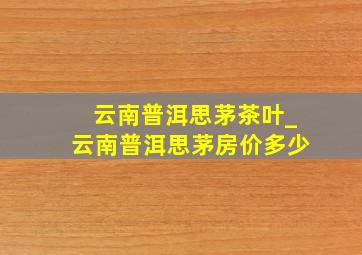 云南普洱思茅茶叶_
云南普洱思茅房价多少